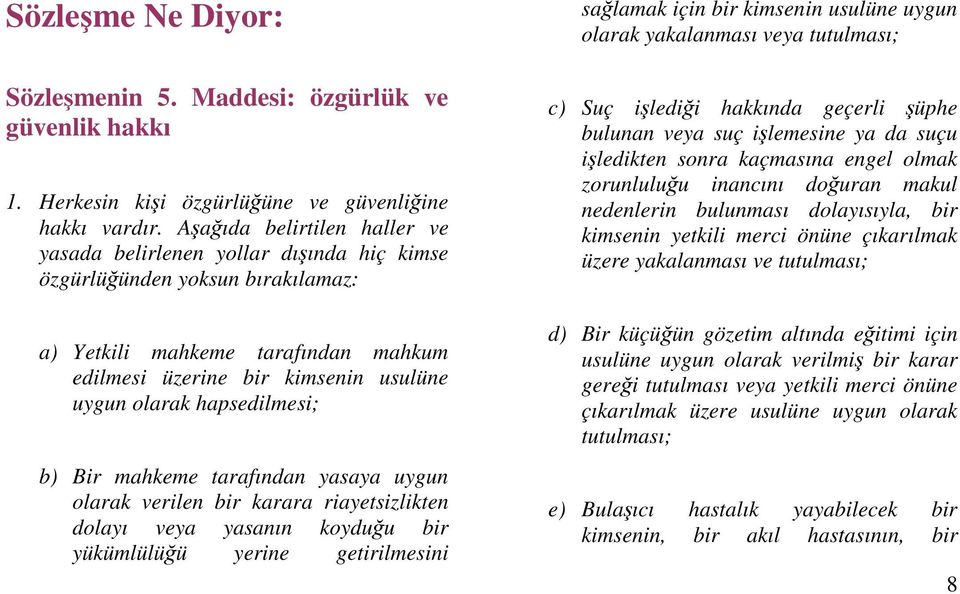 Sözleşme Ne Diyor:

Sözleşmenin 5. Maddesi: özgürlük ve güvenlik hakkı

1. Herkesin kişi özgürlüğüne ve güvenliğine hakkı vardır. Aşağıda belirtilen haller ve yasada belirlenen yollar dışında hiç kimse özgürlüğünden yoksun bırakılamaz:

a) Yetkili mahkeme tarafından mahkum edilmesi üzerine bir kimsenin usulüne uygun olarak hapsedilmesi;

b) Bir mahkeme tarafından yasaya uygun olarak verilen bir karara riayetsizlikten dolayı veya yasanın koyduğu bir yükümlülüğü yerine getirilmesini sağlamak için bir kimsenin usulüne uygun olarak yakalanması veya tutulması;

c) Suç işlediği hakkında geçerli şüphe bulunan veya suç işlemesine ya da suçu işledikten sonra kaçmasına engel olmak zorunluluğu inancını doğuran makul nedenlerin bulunması dolayısıyla, bir kimsenin yetkili merci önüne çıkarılmak üzere yakalanması ve tutulması;

d) Bir küçüğün gözetim altında eğitimi için usulüne uygun olarak verilmiş bir karar gereği tutulması veya yetkili merci önüne çıkarılmak üzere usulüne uygun olarak tutulması;

e) Bulaşıcı hastalık yayabilecek bir kimsenin, bir akıl hastasının, bir

8